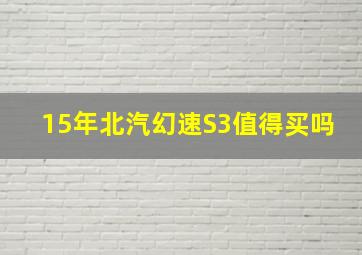 15年北汽幻速S3值得买吗